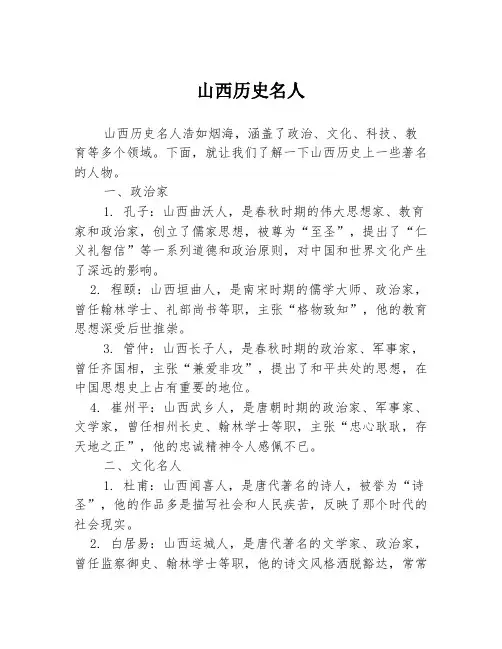 山西历史名人

山西历史名人浩如烟海，涵盖了政治、文化、科技、教育等多个领域。下面，就让我们了解一下山西历史上一些著名的人物。

一、政治家

1. 孔子：山西曲沃人，是春秋时期的伟大思想家、教育家和政治家，创立了儒家思想，被尊为“至圣”，提出了“仁义礼智信”等一系列道德和政治原则，对中国和世界文化产生了深远的影响。

2. 程颐：山西垣曲人，是南宋时期的儒学大师、政治家，曾任翰林学士、礼部尚书等职，主张“格物致知”，他的教育思想深受后世推崇。

3. 管仲：山西长子人，是春秋时期的政治家、军事家，曾任齐国相，主张“兼爱非攻”，提出了和平共处的思想，在中国思想史上占有重要的地位。

4. 崔州平：山西武乡人，是唐朝时期的政治家、军事家、文学家，曾任相州长史、翰林学士等职，主张“忠心耿耿，存天地之正”，他的忠诚精神令人感佩不已。

二、文化名人

1. 杜甫：山西闻喜人，是唐代著名的诗人，被誉为“诗圣”，他的作品多是描写社会和人民疾苦，反映了那个时代的社会现实。

2. 白居易：山西运城人，是唐代著名的文学家、政治家，曾任监察御史、翰林学士等职，他的诗文风格洒脱豁达，常常